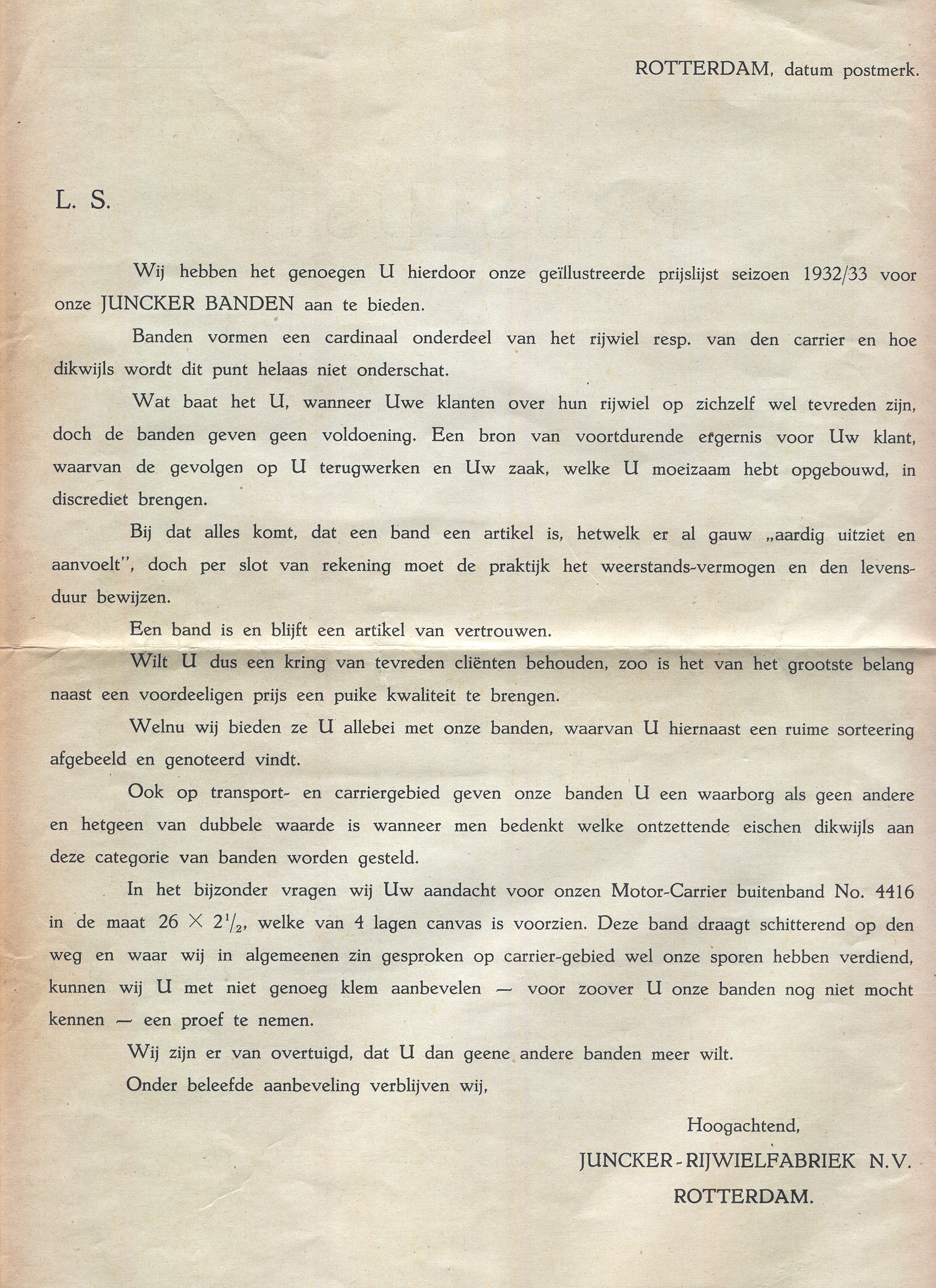 ROTTERDAM, datum postmerk.

L. S.

Wij hebben het genoegen U hierdoor onze geïllustreerde prijslijst seizoen 1932/33 voor onze JUNCKER BANDEN aan te bieden.

Banden vormen een cardinaal onderdeel van het rijwiel resp. van den carrier en hoe dikwijls wordt dit punt helaas niet onderschat.

Wat baat het U, wanneer Uwe klanten over hun rijwiel op zichzelf wel tevreden zijn, doch de banden geven geen voldoening. Een bron van voortdurende ergernis voor Uw klant, waarvan de gevolgen op U terugwerken en Uw zaak, welke U moeizaam hebt opgebouwd, in discrediet brengen.

Bij dat alles komt, dat een band een artikel is, hetwelk er al gauw „aardig uitziet en aanvoelt", doch per slot van rekening moet de praktijk het weerstands-vermogen en den levensduur bewijzen.

Een band is en blijft een artikel van vertrouwen.

Wilt U dus een kring van tevreden cliënten behouden, zoo is het van het grootste belang naast een voordeeligen prijs een puike kwaliteit te brengen.

Welnu wij bieden ze U allebei met onze banden, waarvan U hiernaast een ruime sorteering afgebeeld en genoteerd vindt.

Ook op transport- en carriergebied geven onze banden U een waarborg als geen andere en hetgeen van dubbele waarde is wanneer men bedenkt welke ontzettende eischen dikwijls aan deze categorie van banden worden gesteld.

In het bijzonder vragen wij Uw aandacht voor onzen Motor-Carrier buitenband No. 4416 in de maat $26 \times 2\frac{1}{2}$, welke van 4 lagen canvas is voorzien. Deze band draagt schitterend op den weg en waar wij in algemeenen zin gesproken op carrier-gebied wel onze sporen hebben verdiend, kunnen wij U met niet genoeg klem aanbevelen — voor zoover U onze banden nog niet mocht kennen — een proef te nemen.

Wij zijn er van overtuigd, dat U dan geene andere banden meer wilt.

Onder beleefde aanbeveling verblijven wij,

Hoogachtend,

JUNCKER-RIJWIELFABRIEK N.V.
ROTTERDAM.